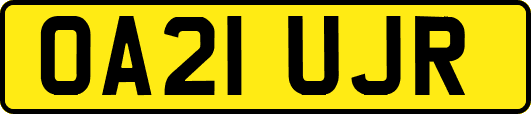 OA21 UJR